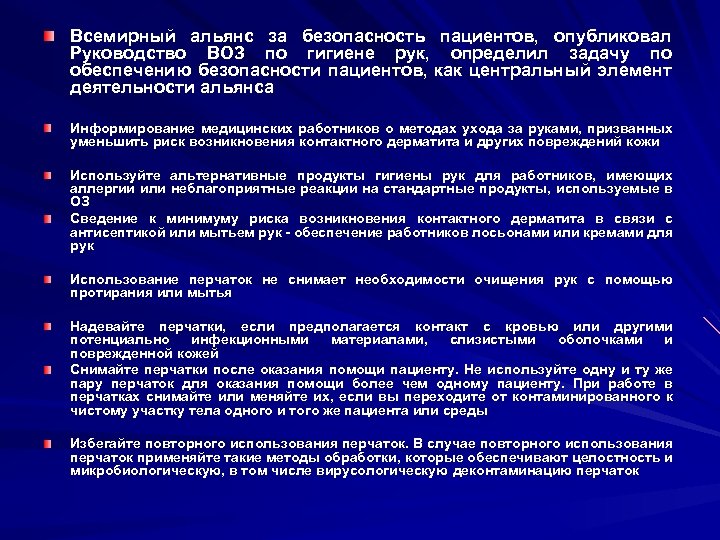 Всемирный альянс за безопасность пациентов, опубликовал Руководство ВОЗ по гигиене рук, определил задачу по обеспечению безопасности пациентов, как центральный элемент деятельности альянса

Информирование медицинских работников о методах ухода за руками, призванных уменьшить риск возникновения контактного дерматита и других повреждений кожи

Используйте альтернативные продукты гигиены рук для работников, имеющих аллергии или неблагоприятные реакции на стандартные продукты, используемые в ОЗ

Сведение к минимуму риска возникновения контактного дерматита в связи с антисептикой или мытьем рук - обеспечение работников лосьонами или кремами для рук

Использование перчаток не снимает необходимости очищения рук с помощью протирания или мытья

Надевайте перчатки, если предполагается контакт с кровью или другими потенциально инфекционными материалами, слизистыми оболочками и поврежденной кожей

Снимайте перчатки после оказания помощи пациенту. Не используйте одну и ту же пару перчаток для оказания помощи более чем одному пациенту. При работе в перчатках снимайте или меняйте их, если вы переходите от контаминированного к чистому участку тела одного и того же пациента или среды

Избегайте повторного использования перчаток. В случае повторного использования перчаток применяйте такие методы обработки, которые обеспечивают целостность и микробиологическую, в том числе вирусологическую деконтаминацию перчаток